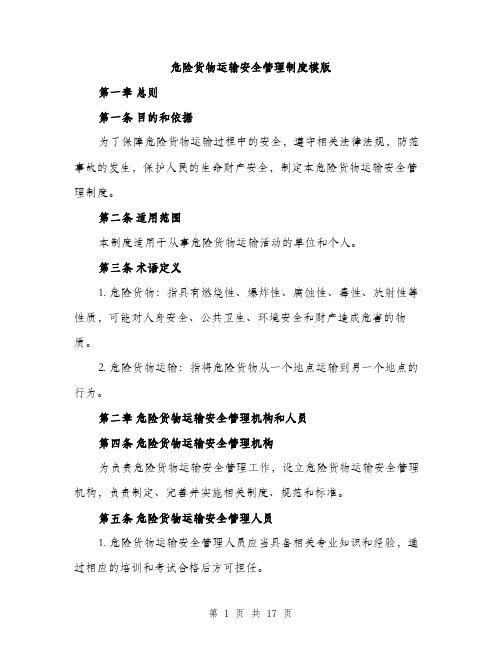 危险货物运输安全管理制度模版

第一章 总则

第一条 目的和依据

为了保障危险货物运输过程中的安全，遵守相关法律法规，防范事故的发生，保护人民的生命财产安全，制定本危险货物运输安全管理制度。

第二条 适用范围

本制度适用于从事危险货物运输活动的单位和个人。

第三条 术语定义

1. 危险货物：指具有燃烧性、爆炸性、腐蚀性、毒性、放射性等性质，可能对人身安全、公共卫生、环境安全和财产造成危害的物质。

2. 危险货物运输：指将危险货物从一个地点运输到另一个地点的行为。

第二章 危险货物运输安全管理机构和人员

第四条 危险货物运输安全管理机构

为负责危险货物运输安全管理工作，设立危险货物运输安全管理机构，负责制定、完善并实施相关制度、规范和标准。

第五条 危险货物运输安全管理人员

1. 危险货物运输安全管理人员应当具备相关专业知识和经验，通过相应的培训和考试合格后方可担任。

第 1 页 共 17 页